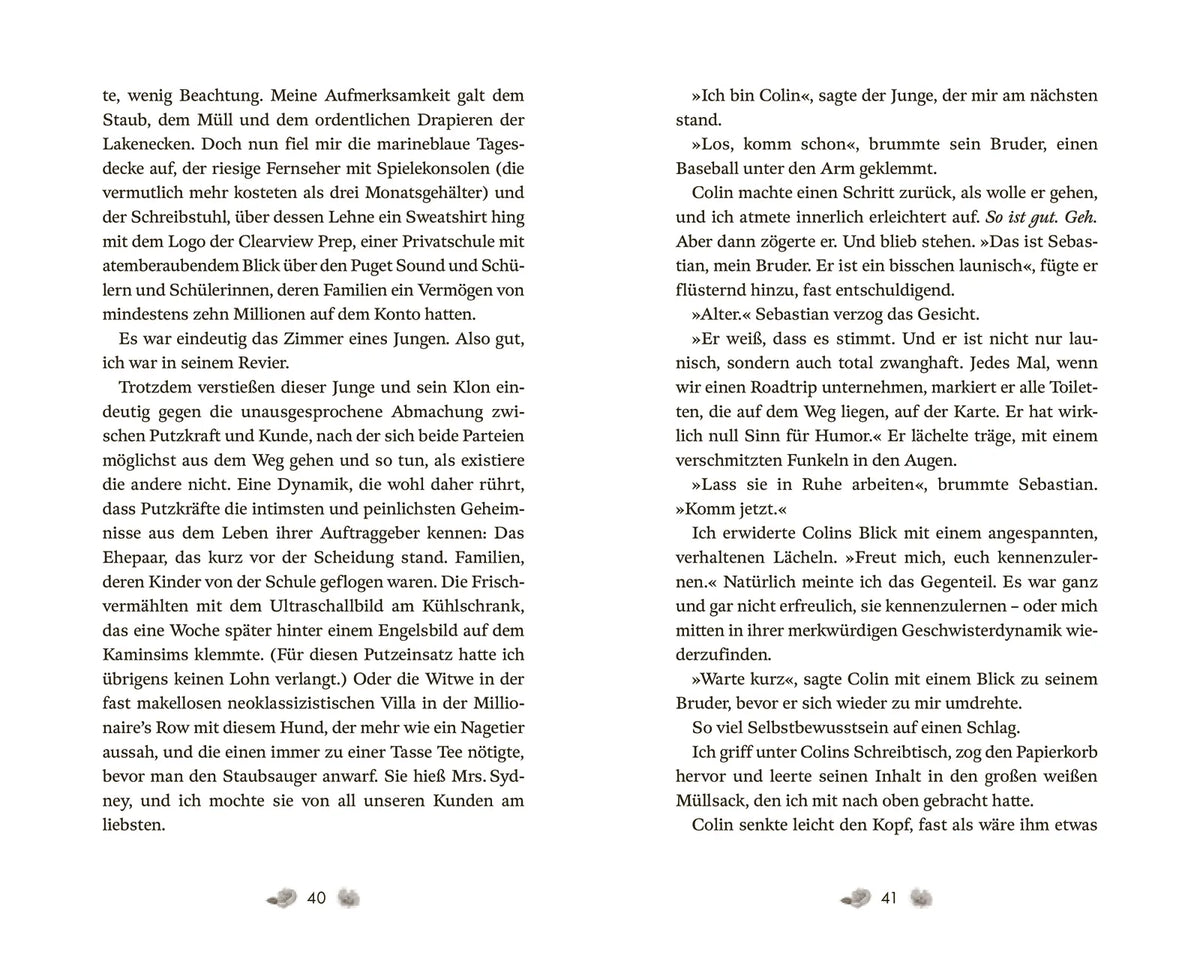 te, wenig Beachtung. Meine Aufmerksamkeit galt dem Staub, dem Müll und dem ordentlichen Drapieren der Lakenecken. Doch nun fiel mir die marineblaue Tagesdecke auf, der riesige Fernseher mit Spielekonsolen (die vermutlich mehr kosteten als drei Monatsgehälter) und der Schreibstuhl, über dessen Lehne ein Sweatshirt hing mit dem Logo der Clearview Prep, einer Privatschule mit atemberaubendem Blick über den Puget Sound und Schülern und Schülerinnen, deren Familien ein Vermögen von mindestens zehn Millionen auf dem Konto hatten.

Es war eindeutig das Zimmer eines Jungen. Also gut, ich war in seinem Revier.

Trotzdem verstießen dieser Junge und sein Klon eindeutig gegen die unausgesprochene Abmachung zwischen Putzkraft und Kunde, nach der sich beide Parteien möglichst aus dem Weg gehen und so tun, als existiere die andere nicht. Eine Dynamik, die wohl daher rührt, dass Putzkräfte die intimsten und peinlichsten Geheimnisse aus dem Leben ihrer Auftraggeber kennen: Das Ehepaar, das kurz vor der Scheidung stand. Familien, deren Kinder von der Schule geflogen waren. Die Frischvermählten mit dem Ultraschallbild am Kühlschrank, das eine Woche später hinter einem Engelsbild auf dem Kaminsims klemmte. (Für diesen Putzeinsatz hatte ich übrigens keinen Lohn verlangt.) Oder die Witwe in der fast makellosen neoklassizistischen Villa in der Millionaire's Row mit diesem Hund, der mehr wie ein Nagetier aussah, und die einen immer zu einer Tasse Tee nötigte, bevor man den Staubsauger anwarf. Sie hieß Mrs. Sydney, und ich mochte sie von all unseren Kunden am liebsten.

40

»Ich bin Colin«, sagte der Junge, der mir am nächsten stand.

»Los, komm schon«, brummte sein Bruder, einen Baseball unter den Arm geklemmt.

Colin machte einen Schritt zurück, als wolle er gehen, und ich atmete innerlich erleichtert auf. So ist gut. Geh. Aber dann zögerte er. Und blieb stehen. »Das ist Sebastian, mein Bruder. Er ist ein bisschen launisch«, fügte er flüsternd hinzu, fast entschuldigend.

»Alter.« Sebastian verzog das Gesicht.

»Er weiß, dass es stimmt. Und er ist nicht nur launisch, sondern auch total zwanghaft. Jedes Mal, wenn wir einen Roadtrip unternehmen, markiert er alle Toiletten, die auf dem Weg liegen, auf der Karte. Er hat wirklich null Sinn für Humor.« Er lächelte träge, mit einem verschmitzten Funkeln in den Augen.

»Lass sie in Ruhe arbeiten«, brummte Sebastian. »Komm jetzt.«

Ich erwiderte Colins Blick mit einem angespannten, verhaltenen Lächeln. »Freut mich, euch kennenzulernen.« Natürlich meinte ich das Gegenteil. Es war ganz und gar nicht erfreulich, sie kennenzulernen – oder mich mitten in ihrer merkwürdigen Geschwisterdynamik wiederzufinden.

»Warte kurz«, sagte Colin mit einem Blick zu seinem Bruder, bevor er sich wieder zu mir umdrehte.

So viel Selbstbewusstsein auf einen Schlag.

Ich griff unter Colins Schreibtisch, zog den Papierkorb hervor und leerte seinen Inhalt in den großen weißen Müllsack, den ich mit nach oben gebracht hatte.

Colin senkte leicht den Kopf, fast als wäre ihm etwas

41